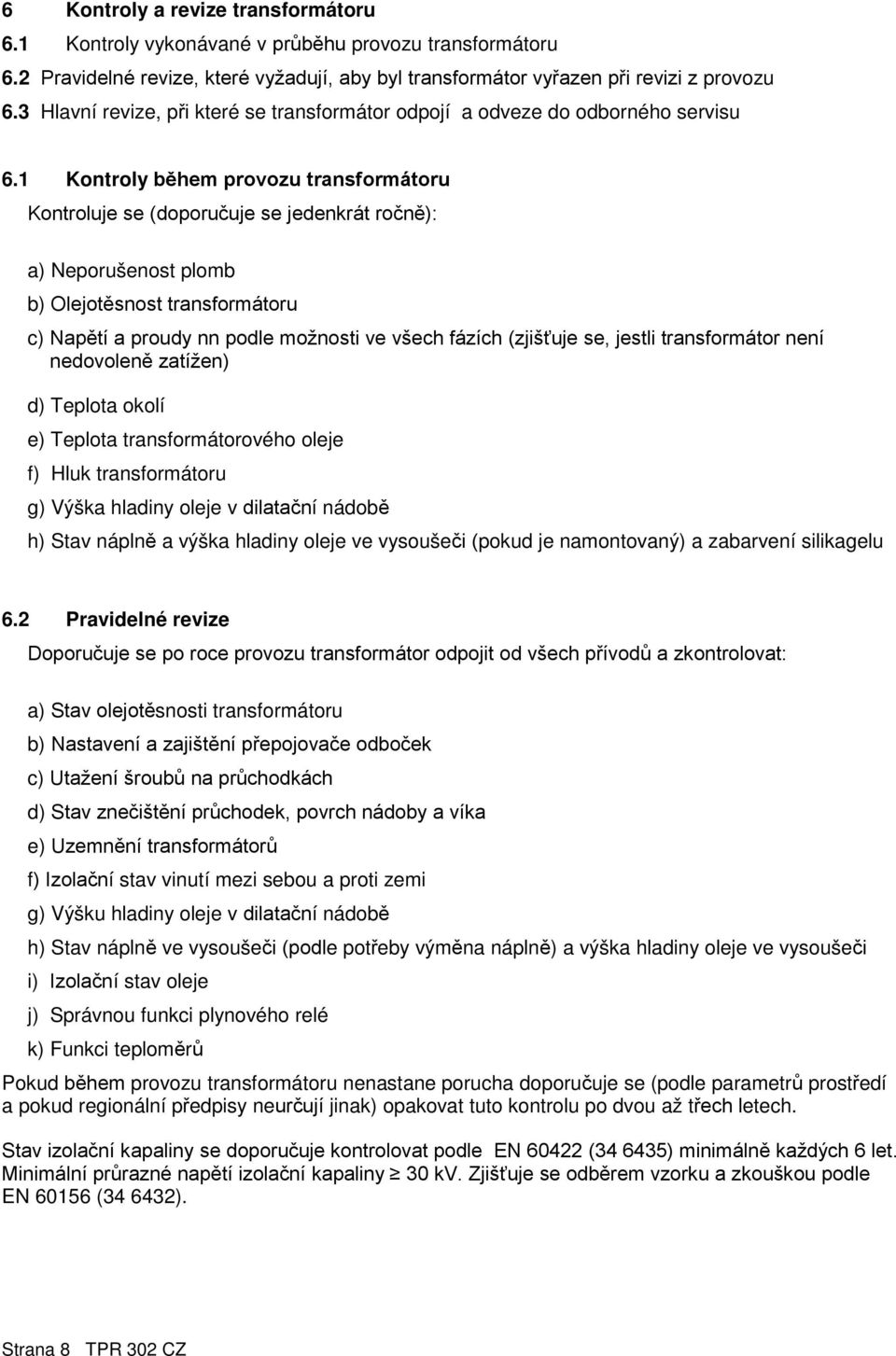 6 Kontroly a revize transformátoru
6.1 Kontroly vykonávané v průběhu provozu transformátoru
6.2 Pravidelné revize, které vyžadují, aby byl transformátor vyřazen při revizi z provozu
6.3 Hlavní revize, při které se transformátor odpojí a odveze do odborného servisu

6.1 Kontroly během provozu transformátoru
Kontroluje se (doporučuje se jedenkrát ročně):

a) Neporušenost plomb
b) Olejotěsnost transformátoru
c) Napětí a proudy nn podle možnosti ve všech fázích (zjišťuje se, jestli transformátor není nedovoleně zatížen)
d) Teplota okolí
e) Teplota transformátorového oleje
f) Hluk transformátoru
g) Výška hladiny oleje v dilatační nádobě
h) Stav náplně a výška hladiny oleje ve vysoušeči (pokud je namontovaný) a zabarvení silikagelu

6.2 Pravidelné revize
Doporučuje se po roce provozu transformátor odpojit od všech přívodů a zkontrolovat:

a) Stav olejotěsnosti transformátoru
b) Nastavení a zajištění přepojovače odboček
c) Utažení šroubů na průchodkách
d) Stav znečištění průchodek, povrch nádoby a víka
e) Uzemnění transformátorů
f) Izolační stav vinutí mezi sebou a proti zemi
g) Výšku hladiny oleje v dilatační nádobě
h) Stav náplně ve vysoušeči (podle potřeby výměna náplně) a výška hladiny oleje ve vysoušeči
i) Izolační stav oleje
j) Správnou funkci plynového relé
k) Funkci teploměrů
Pokud během provozu transformátoru nenastane porucha doporučuje se (podle parametrů prostředí a pokud regionální předpisy neurčují jinak) opakovat tuto kontrolu po dvou až třech letech.

Stav izolační kapaliny se doporučuje kontrolovat podle EN 60422 (34 6435) minimálně každých 6 let. Minimální průrazné napětí izolační kapaliny $\geq$ 30 kV. Zjišťuje se odběrem vzorku a zkouškou podle EN 60156 (34 6432).

Strana 8 TPR 302 CZ